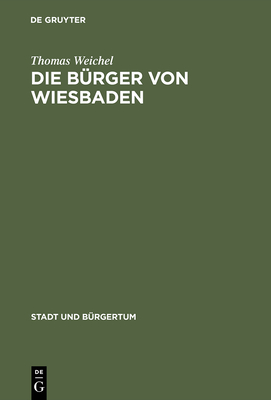 DE GRUYTER

Thomas Weichel

DIE BÜRGER VON WIESBADEN

STADT UND BÜRGERTUM

DE
G